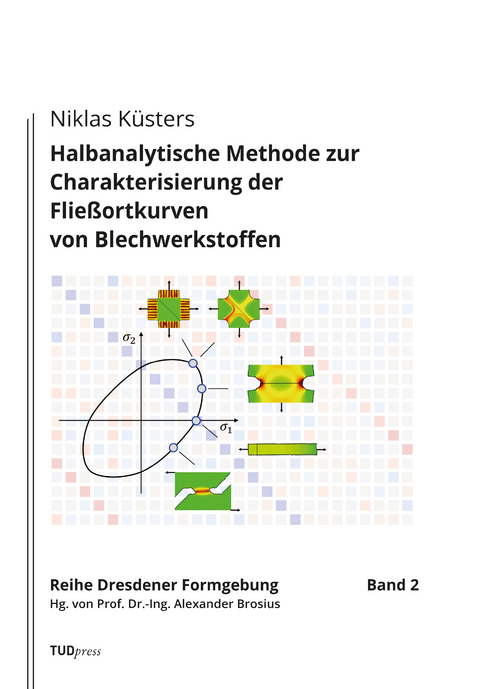 Niklas Küsters

Halbanalytische Methode zur Charakterisierung der Fließortkurven von Blechwerkstoffen

$\sigma_2$

$\sigma_1$

Reihe Dresdener Formgebung Band 2
Hg. von Prof. Dr.-Ing. Alexander Brosius

TUDpress